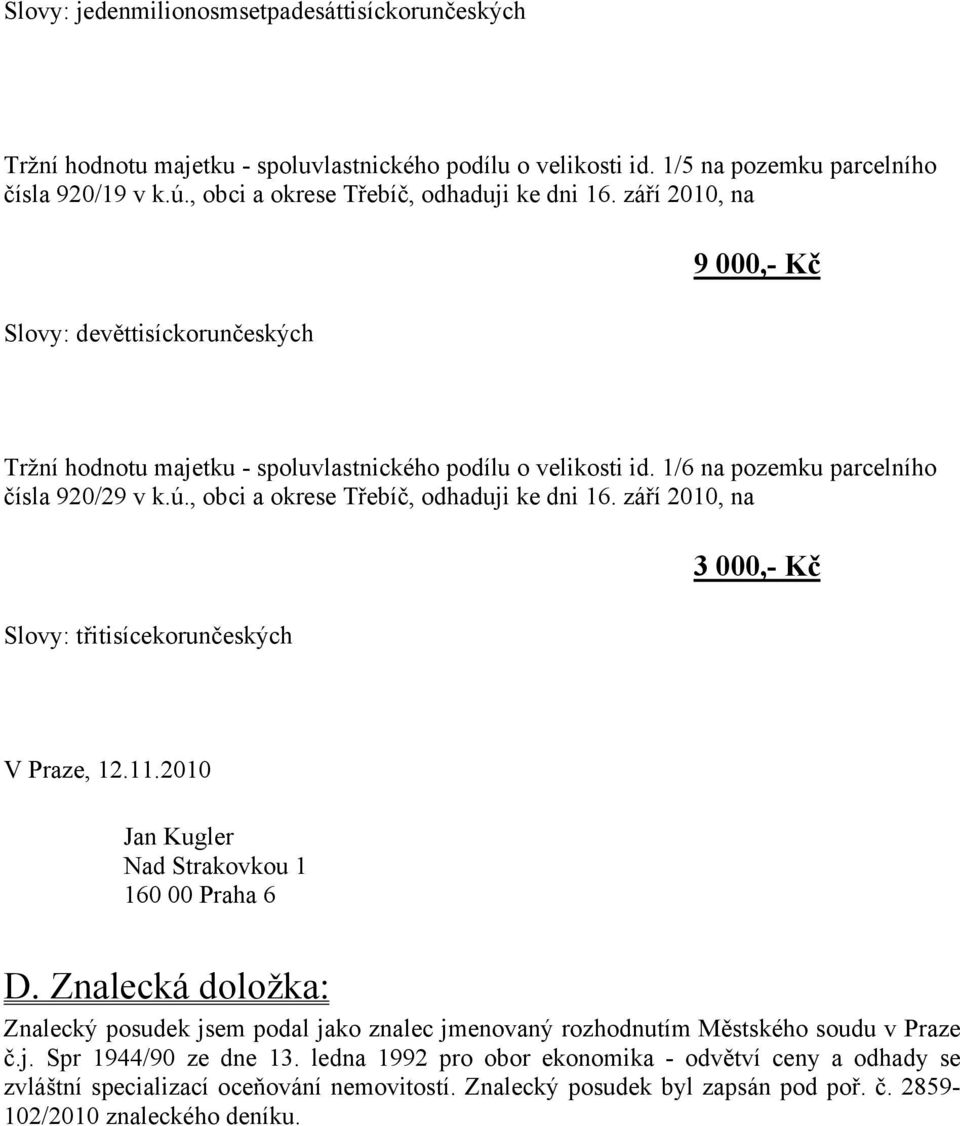 Slovy: jedenmilionosmsetpadesáttisíckorunčeských

Tržní hodnotu majetku - spoluvlastnického podílu o velikosti id. 1/5 na pozemku parcelního čísla 920/19 v k.ú., obci a okrese Třebíč, odhaduji ke dni 16. září 2010, na

9 000,- Kč

Slovy: devěttisíckorunčeských

Tržní hodnotu majetku - spoluvlastnického podílu o velikosti id. 1/6 na pozemku parcelního čísla 920/29 v k.ú., obci a okrese Třebíč, odhaduji ke dni 16. září 2010, na

3 000,- Kč

Slovy: třitisícekorunčeských

V Praze, 12.11.2010

Jan Kugler
Nad Strakovkou 1
160 00 Praha 6

D. Znalecká doložka:

Znalecký posudek jsem podal jako znalec jmenovaný rozhodnutím Městského soudu v Praze č.j. Spr 1944/90 ze dne 13. ledna 1992 pro obor ekonomika - odvětví ceny a odhady se zvláštní specializací oceňování nemovitostí. Znalecký posudek byl zapsán pod poř. č. 2859-102/2010 znaleckého deníku.